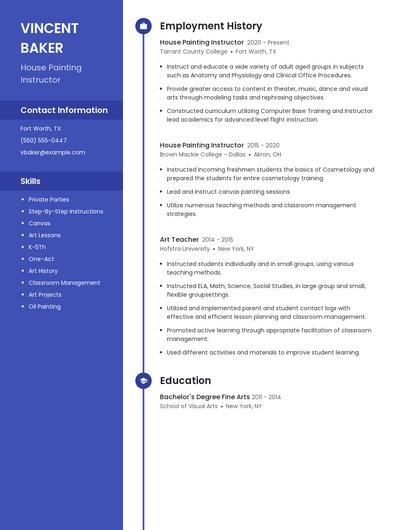 VINCENT BAKER

House Painting Instructor

Contact Information

Fort Worth, TX

(550) 555-0447

vbaker@example.com

Skills

- Private Parties
- Step-By-Step Instructions
- Canvas
- Art Lessons
- K-5Th
- One-Act
- Art History
- Classroom Management
- Art Projects
- Oil Painting

Employment History

House Painting Instructor 2020 - Present
Tarrant County College • Fort Worth, TX

- Instruct and educate a wide variety of adult aged groups in subjects such as Anatomy and Physiology and Clinical Office Procedures.
- Provide greater access to content in theater, music, dance and visual arts through modeling tasks and rephrasing objectives.
- Constructed curriculum utilizing Computer Base Training and Instructor lead academics for advanced level flight instruction.

House Painting Instructor 2015 - 2020
Brown Mackie College - Dallas • Akron, OH

- Instructed incoming freshmen students the basics of Cosmetology and prepared the students for entire cosmetology training.
- Lead and instruct canvas painting sessions.
- Utilize numerous teaching methods and classroom management strategies.

Art Teacher 2014 - 2015
Hofstra University • New York, NY

- Instructed students individually and in small groups, using various teaching methods.
- Instructed ELA, Math, Science, Social Studies, in large group and small, flexible groupsettings.
- Utilized and implemented parent and student contact logs with effective and efficient lesson planning and classroom management.
- Promoted active learning through appropriate facilitation of classroom management.
- Used different activities and materials to improve student learning.

Education

Bachelor's Degree Fine Arts 2011 - 2014
School of Visual Arts • New York, NY